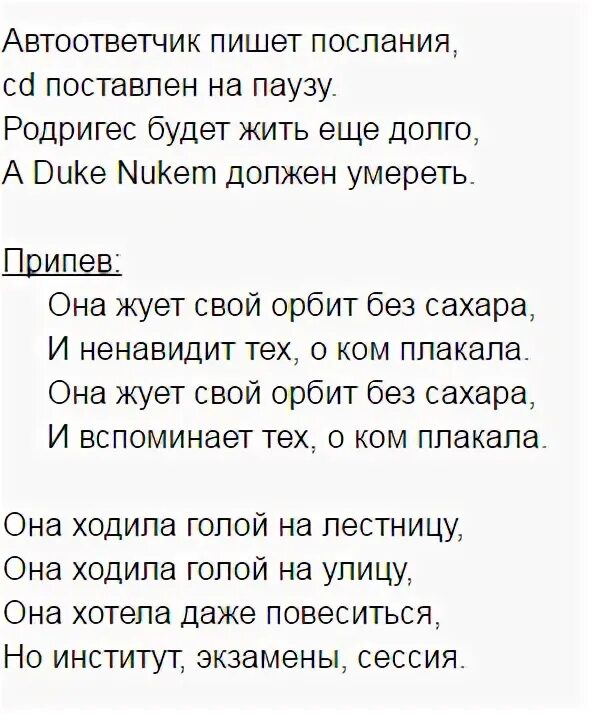 Автоответчик пишет послания,
cd поставлен на паузу.
Родригес будет жить еще долго,
А Duke Nukem должен умереть.

Припев:
Она жует свой орбит без сахара,
И ненавидит тех, о ком плакала.
Она жует свой орбит без сахара,
И вспоминает тех, о ком плакала.

Она ходила голой на лестницу,
Она ходила голой на улицу,
Она хотела даже повеситься,
Но институт, экзамены, сессия.